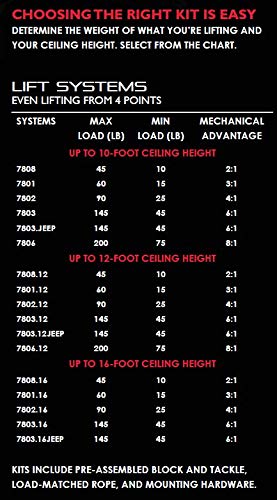 CHOOSING THE RIGHT KIT IS EASY
DETERMINE THE WEIGHT OF WHAT YOU'RE LIFTING AND YOUR CEILING HEIGHT. SELECT FROM THE CHART.

LIFT SYSTEMS
EVEN LIFTING FROM 4 POINTS

| SYSTEMS | MAX LOAD (LB) | MIN LOAD (LB) | MECHANICAL ADVANTAGE |
|---|---|---|---|
| UP TO 10-FOOT CEILING HEIGHT | | | |
| 7808 | 45 | 10 | 2:1 |
| 7801 | 60 | 15 | 3:1 |
| 7802 | 90 | 25 | 4:1 |
| 7803 | 145 | 45 | 6:1 |
| 7803.JEEP | 145 | 45 | 6:1 |
| 7806 | 200 | 75 | 8:1 |
| UP TO 12-FOOT CEILING HEIGHT | | | |
| 7808.12 | 45 | 10 | 2:1 |
| 7801.12 | 60 | 15 | 3:1 |
| 7802.12 | 90 | 25 | 4:1 |
| 7803.12 | 145 | 45 | 6:1 |
| 7803.12JEEP | 145 | 45 | 6:1 |
| 7806.12 | 200 | 75 | 8:1 |
| UP TO 16-FOOT CEILING HEIGHT | | | |
| 7808.16 | 45 | 10 | 2:1 |
| 7801.16 | 60 | 15 | 3:1 |
| 7802.16 | 90 | 25 | 4:1 |
| 7803.16 | 145 | 45 | 6:1 |
| 7803.16JEEP | 145 | 45 | 6:1 |

KITS INCLUDE PRE-ASSEMBLED BLOCK AND TACKLE, LOAD-MATCHED ROPE, AND MOUNTING HARDWARE.